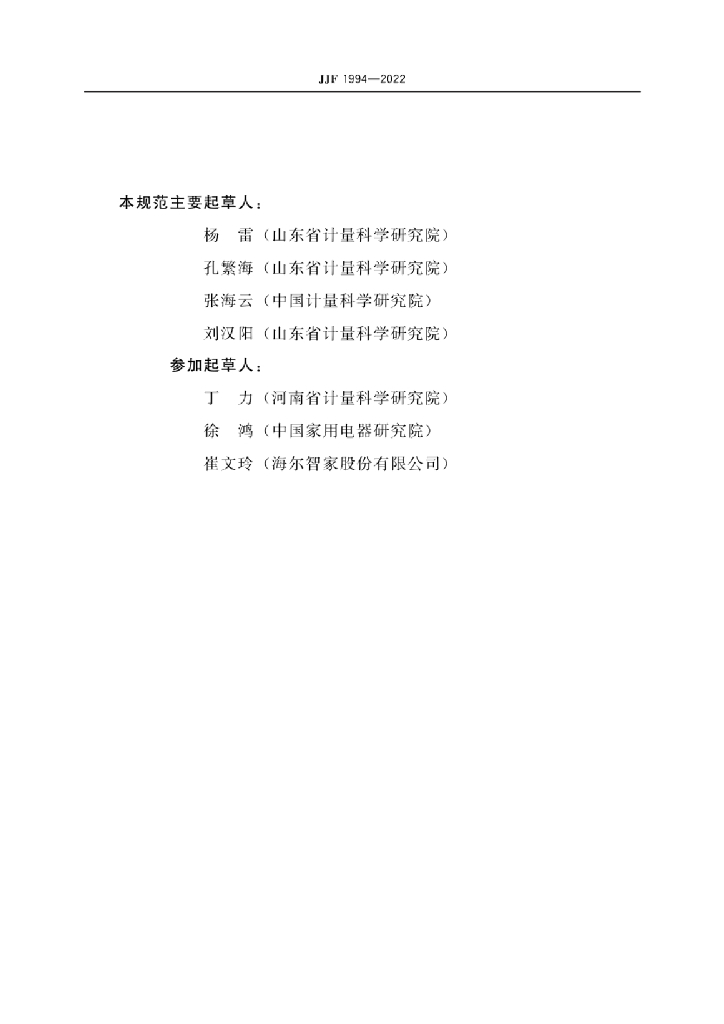 JJF 1994—2022

本规范主要起草人：

杨　雷（山东省计量科学研究院）

孔繁海（山东省计量科学研究院）

张海云（中国计量科学研究院）

刘汉阳（山东省计量科学研究院）

参加起草人：

丁　力（河南省计量科学研究院）

徐　鸿（中国家用电器研究院）

崔文玲（海尔智家股份有限公司）